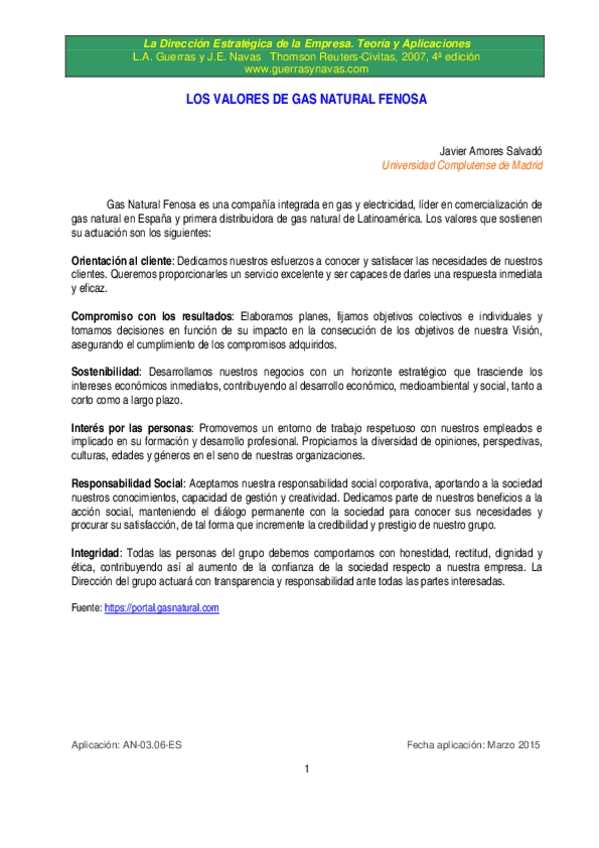 La Dirección Estratégica de la Empresa. Teoría y Aplicaciones
L.A. Guerras y J.E. Navas Thomson Reuters-Civitas, 2007, 4ª edición
www.guerrasynavas.com

LOS VALORES DE GAS NATURAL FENOSA

Javier Amores Salvadó
Universidad Complutense de Madrid

Gas Natural Fenosa es una compañía integrada en gas y electricidad, líder en comercialización de gas natural en España y primera distribuidora de gas natural de Latinoamérica. Los valores que sostienen su actuación son los siguientes:

Orientación al cliente: Dedicamos nuestros esfuerzos a conocer y satisfacer las necesidades de nuestros clientes. Queremos proporcionarles un servicio excelente y ser capaces de darles una respuesta inmediata y eficaz.

Compromiso con los resultados: Elaboramos planes, fijamos objetivos colectivos e individuales y tomamos decisiones en función de su impacto en la consecución de los objetivos de nuestra Visión, asegurando el cumplimiento de los compromisos adquiridos.

Sostenibilidad: Desarrollamos nuestros negocios con un horizonte estratégico que trasciende los intereses económicos inmediatos, contribuyendo al desarrollo económico, medioambiental y social, tanto a corto como a largo plazo.

Interés por las personas: Promovemos un entorno de trabajo respetuoso con nuestros empleados e implicado en su formación y desarrollo profesional. Propiciamos la diversidad de opiniones, perspectivas, culturas, edades y géneros en el seno de nuestras organizaciones.

Responsabilidad Social: Aceptamos nuestra responsabilidad social corporativa, aportando a la sociedad nuestros conocimientos, capacidad de gestión y creatividad. Dedicamos parte de nuestros beneficios a la acción social, manteniendo el diálogo permanente con la sociedad para conocer sus necesidades y procurar su satisfacción, de tal forma que incremente la credibilidad y prestigio de nuestro grupo.

Integridad: Todas las personas del grupo debemos comportarnos con honestidad, rectitud, dignidad y ética, contribuyendo así al aumento de la confianza de la sociedad respecto a nuestra empresa. La Dirección del grupo actuará con transparencia y responsabilidad ante todas las partes interesadas.

Fuente: https://portal.gasnatural.com

Aplicación: AN-03.06-ES

Fecha aplicación: Marzo 2015

1